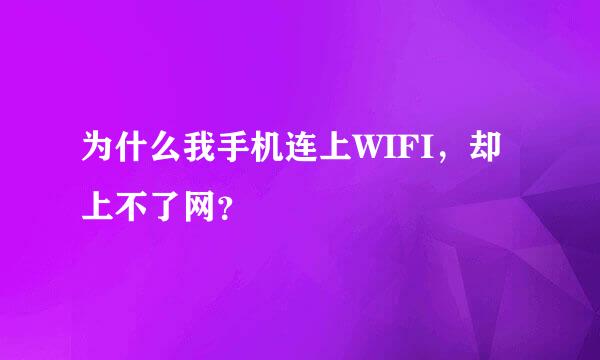 为什么我手机连上WIFI，却上不了网?